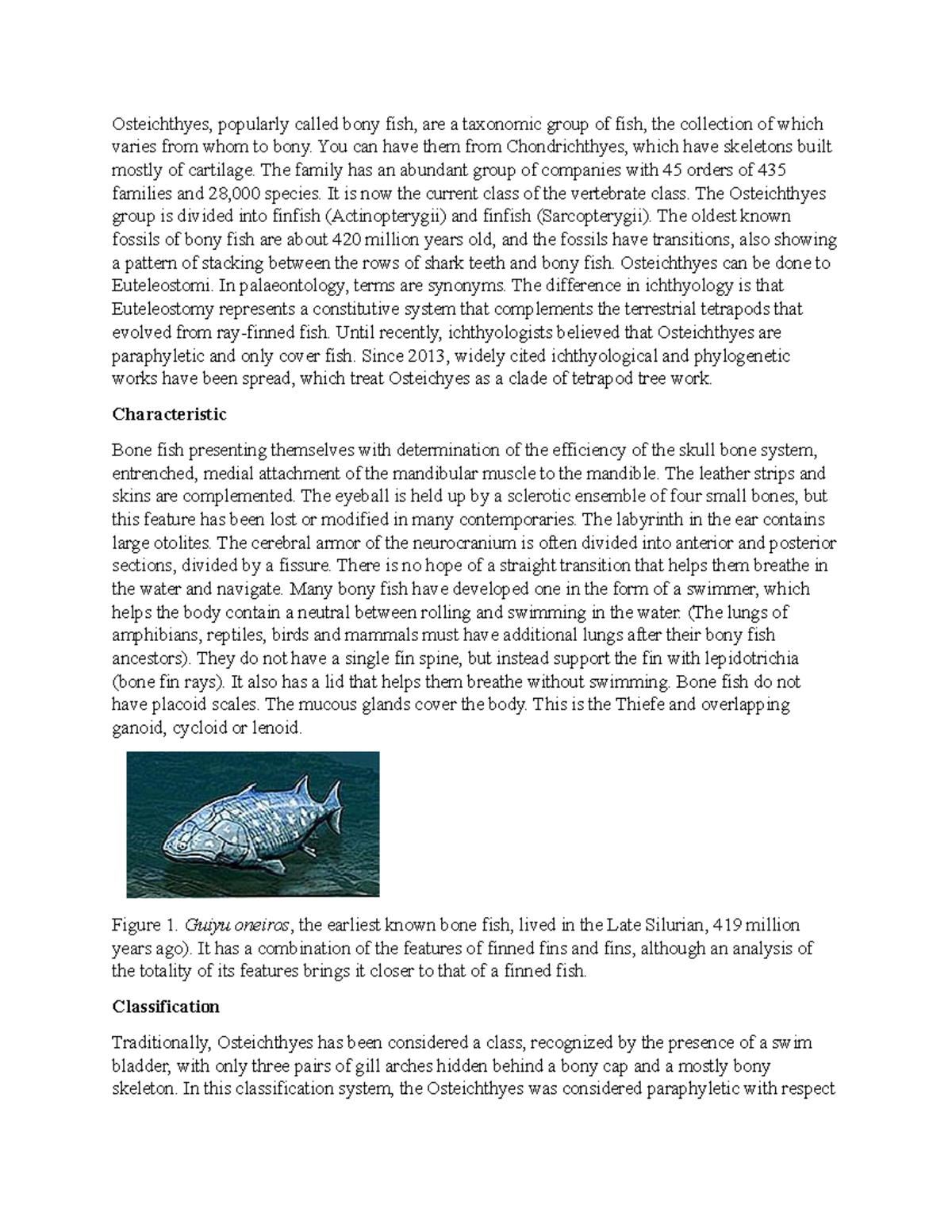 Osteichthyes, popularly called bony fish, are a taxonomic group of fish, the collection of which varies from whom to bony. You can have them from Chondrichthyes, which have skeletons built mostly of cartilage. The family has an abundant group of companies with 45 orders of 435 families and 28,000 species. It is now the current class of the vertebrate class. The Osteichthyes group is divided into finfish (Actinopterygii) and finfish (Sarcopterygii). The oldest known fossils of bony fish are about 420 million years old, and the fossils have transitions, also showing a pattern of stacking between the rows of shark teeth and bony fish. Osteichthyes can be done to Euteleostomi. In palaeontology, terms are synonyms. The difference in ichthyology is that Euteleostomy represents a constitutive system that complements the terrestrial tetrapods that evolved from ray-finned fish. Until recently, ichthyologists believed that Osteichthyes are paraphyletic and only cover fish. Since 2013, widely cited ichthyological and phylogenetic works have been spread, which treat Osteichyes as a clade of tetrapod tree work.

Characteristic

Bone fish presenting themselves with determination of the efficiency of the skull bone system, entrenched, medial attachment of the mandibular muscle to the mandible. The leather strips and skins are complemented. The eyeball is held up by a sclerotic ensemble of four small bones, but this feature has been lost or modified in many contemporaries. The labyrinth in the ear contains large otolites. The cerebral armor of the neurocranium is often divided into anterior and posterior sections, divided by a fissure. There is no hope of a straight transition that helps them breathe in the water and navigate. Many bony fish have developed one in the form of a swimmer, which helps the body contain a neutral between rolling and swimming in the water. (The lungs of amphibians, reptiles, birds and mammals must have additional lungs after their bony fish ancestors). They do not have a single fin spine, but instead support the fin with lepidotrichia (bone fin rays). It also has a lid that helps them breathe without swimming. Bone fish do not have placoid scales. The mucous glands cover the body. This is the Thiefe and overlapping ganoid, cycloid or lenoid.

Figure 1. Guiyu oneiros, the earliest known bone fish, lived in the Late Silurian, 419 million years ago). It has a combination of the features of finned fins and fins, although an analysis of the totality of its features brings it closer to that of a finned fish.

Classification

Traditionally, Osteichthyes has been considered a class, recognized by the presence of a swim bladder, with only three pairs of gill arches hidden behind a bony cap and a mostly bony skeleton. In this classification system, the Osteichthyes was considered paraphyletic with respect